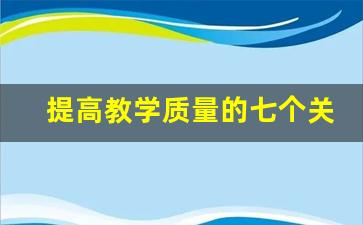 提高教学质量的七个关